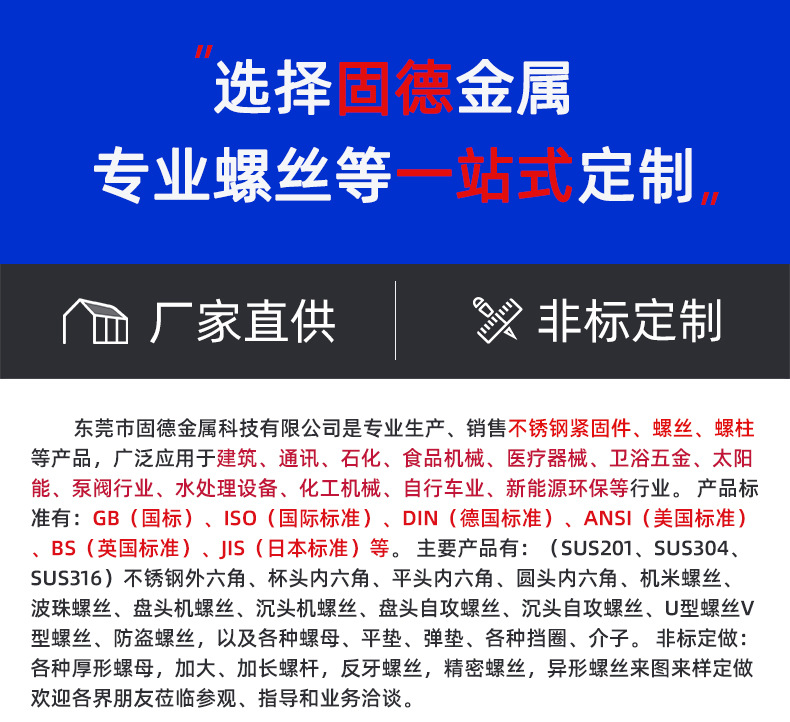 “选择固德金属
专业螺丝等一站式定制”

厂家直供

非标定制

东莞市固德金属科技有限公司是专业生产、销售不锈钢紧固件、螺丝、螺柱等产品，广泛应用于建筑、通讯、石化、食品机械、医疗器械、卫浴五金、太阳能、泵阀行业、水处理设备、化工机械、自行车业、新能源环保等行业。产品标准有：GB（国标）、ISO（国际标准）、DIN（德国标准）、ANSI（美国标准）、BS（英国标准）、JIS（日本标准）等。主要产品有：（SUS201、SUS304、SUS316）不锈钢外六角、杯头内六角、平头内六角、圆头内六角、机米螺丝、波珠螺丝、盘头机螺丝、沉头机螺丝、盘头自攻螺丝、沉头自攻螺丝、U型螺丝V型螺丝、防盗螺丝，以及各种螺母、平垫、弹垫、各种挡圈、介子。非标定做：各种厚形螺母，加大、加长螺杆，反牙螺丝，精密螺丝，异形螺丝来图来样定做欢迎各界朋友莅临参观、指导和业务洽谈。